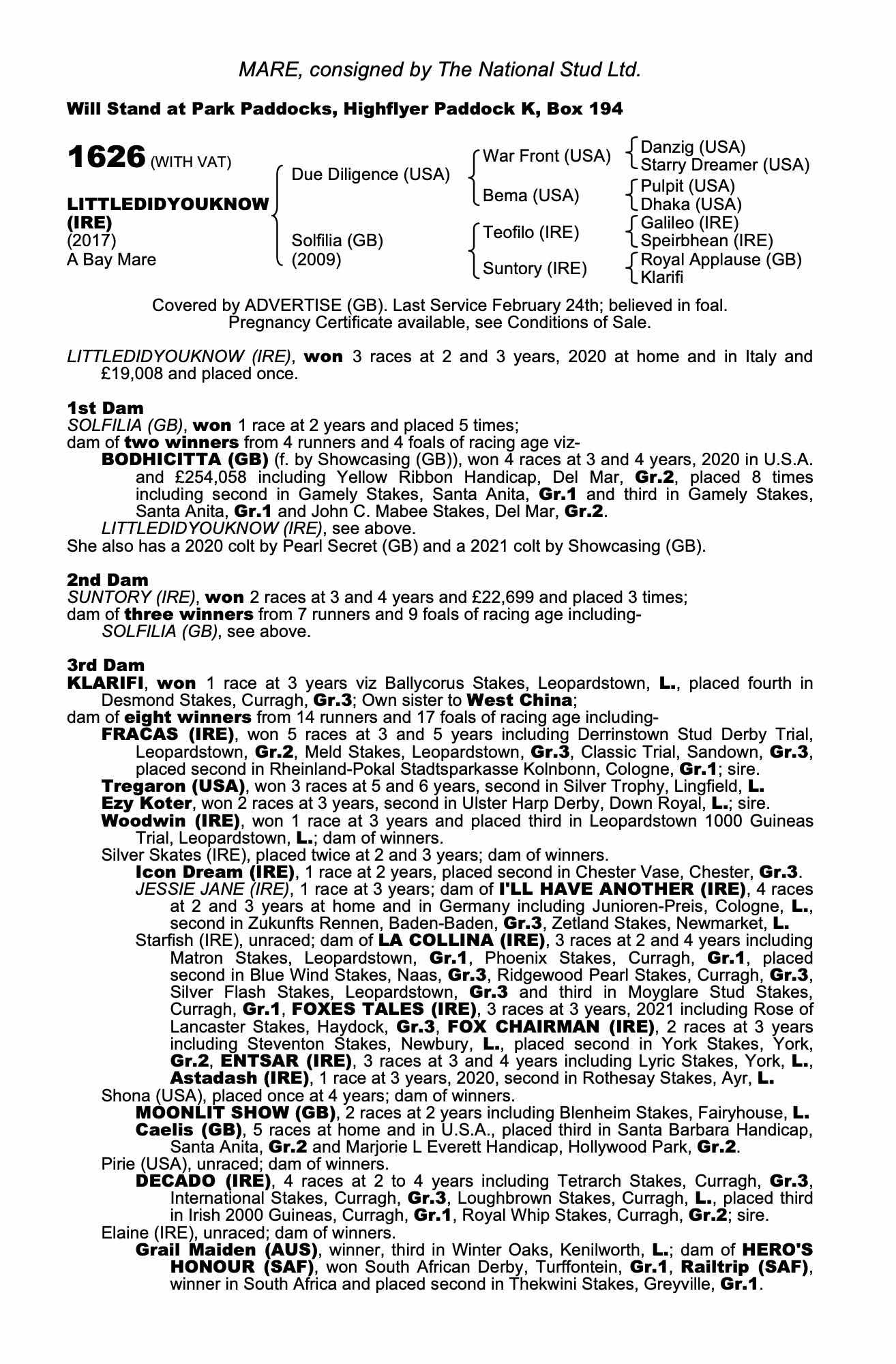 MARE, consigned by The National Stud Ltd.

Will Stand at Park Paddocks, Highflyer Paddock K, Box 194

1626 (WITH VAT)

LITTLEDIDYOUKNOW (IRE)
(2017)
A Bay Mare

Due Diligence (USA)
Solfilia (GB)
(2009)

War Front (USA)
Bema (USA)
Teofilo (IRE)
Suntory (IRE)

Danzig (USA)
Starry Dreamer (USA)
Pulpit (USA)
Dhaka (USA)
Galileo (IRE)
Speirbhean (IRE)
Royal Applause (GB)
Klarifi

Covered by ADVERTISE (GB). Last Service February 24th; believed in foal.
Pregnancy Certificate available, see Conditions of Sale.

LITTLEDIDYOUKNOW (IRE), won 3 races at 2 and 3 years, 2020 at home and in Italy and £19,008 and placed once.

1st Dam
SOLFILIA (GB), won 1 race at 2 years and placed 5 times;
dam of two winners from 4 runners and 4 foals of racing age viz-
BODHICITTA (GB) (f. by Showcasing (GB)), won 4 races at 3 and 4 years, 2020 in U.S.A. and £254,058 including Yellow Ribbon Handicap, Del Mar, Gr.2, placed 8 times including second in Gamely Stakes, Santa Anita, Gr.1 and third in Gamely Stakes, Santa Anita, Gr.1 and John C. Mabee Stakes, Del Mar, Gr.2.
LITTLEDIDYOUKNOW (IRE), see above.
She also has a 2020 colt by Pearl Secret (GB) and a 2021 colt by Showcasing (GB).

2nd Dam
SUNTORY (IRE), won 2 races at 3 and 4 years and £22,699 and placed 3 times;
dam of three winners from 7 runners and 9 foals of racing age including-
SOLFILIA (GB), see above.

3rd Dam
KLARIFI, won 1 race at 3 years viz Ballycorus Stakes, Leopardstown, L., placed fourth in Desmond Stakes, Curragh, Gr.3; Own sister to West China;
dam of eight winners from 14 runners and 17 foals of racing age including-
FRACAS (IRE), won 5 races at 3 and 5 years including Derrinstown Stud Derby Trial, Leopardstown, Gr.2, Meld Stakes, Leopardstown, Gr.3, Classic Trial, Sandown, Gr.3, placed second in Rheinland-Pokal Stadtsparkasse Kolnbonn, Cologne, Gr.1; sire.
Tregaron (USA), won 3 races at 5 and 6 years, second in Silver Trophy, Lingfield, L.
Ezy Koter, won 2 races at 3 years, second in Ulster Harp Derby, Down Royal, L.; sire.
Woodwin (IRE), won 1 race at 3 years and placed third in Leopardstown 1000 Guineas Trial, Leopardstown, L.; dam of winners.
Silver Skates (IRE), placed twice at 2 and 3 years; dam of winners.
Icon Dream (IRE), 1 race at 2 years, placed second in Chester Vase, Chester, Gr.3.
JESSIE JANE (IRE), 1 race at 3 years; dam of I'LL HAVE ANOTHER (IRE), 4 races at 2 and 3 years at home and in Germany including Junioren-Preis, Cologne, L., second in Zukunfts Rennen, Baden-Baden, Gr.3, Zetland Stakes, Newmarket, L.
Starfish (IRE), unraced; dam of LA COLLINA (IRE), 3 races at 2 and 4 years including Matron Stakes, Leopardstown, Gr.1, Phoenix Stakes, Curragh, Gr.1, placed second in Blue Wind Stakes, Naas, Gr.3, Ridgewood Pearl Stakes, Curragh, Gr.3, Silver Flash Stakes, Leopardstown, Gr.3 and third in Moyglare Stud Stakes, Curragh, Gr.1, FOXES TALES (IRE), 3 races at 3 years, 2021 including Rose of Lancaster Stakes, Haydock, Gr.3, FOX CHAIRMAN (IRE), 2 races at 3 years including Steventon Stakes, Newbury, L., placed second in York Stakes, York, Gr.2, ENTSAR (IRE), 3 races at 3 and 4 years including Lyric Stakes, York, L., Astadash (IRE), 1 race at 3 years, 2020, second in Rothesay Stakes, Ayr, L.
Shona (USA), placed once at 4 years; dam of winners.
MOONLIT SHOW (GB), 2 races at 2 years including Blenheim Stakes, Fairyhouse, L.
Caelis (GB), 5 races at home and in U.S.A., placed third in Santa Barbara Handicap, Santa Anita, Gr.2 and Marjorie L Everett Handicap, Hollywood Park, Gr.2.
Pirie (USA), unraced; dam of winners.
DECADO (IRE), 4 races at 2 to 4 years including Tetrarch Stakes, Curragh, Gr.3, International Stakes, Curragh, Gr.3, Loughbrown Stakes, Curragh, L., placed third in Irish 2000 Guineas, Curragh, Gr.1, Royal Whip Stakes, Curragh, Gr.2; sire.
Elaine (IRE), unraced; dam of winners.
Grail Maiden (AUS), winner, third in Winter Oaks, Kenilworth, L.; dam of HERO'S HONOUR (SAF), won South African Derby, Turffontein, Gr.1, Railtrip (SAF), winner in South Africa and placed second in Thekwini Stakes, Greyville, Gr.1.